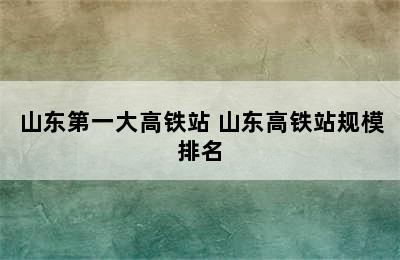 山东第一大高铁站 山东高铁站规模排名